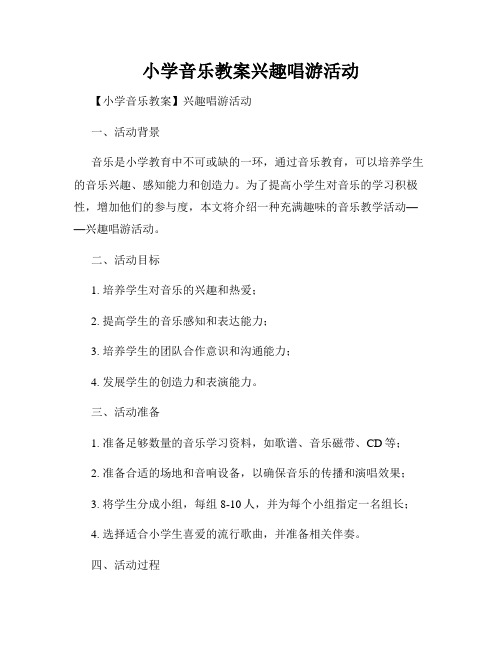 小学音乐教案兴趣唱游活动

【小学音乐教案】兴趣唱游活动

一、活动背景

音乐是小学教育中不可或缺的一环，通过音乐教育，可以培养学生的音乐兴趣、感知能力和创造力。为了提高小学生对音乐的学习积极性，增加他们的参与度，本文将介绍一种充满趣味的音乐教学活动——兴趣唱游活动。

二、活动目标

1. 培养学生对音乐的兴趣和热爱；

2. 提高学生的音乐感知和表达能力；

3. 培养学生的团队合作意识和沟通能力；

4. 发展学生的创造力和表演能力。

三、活动准备

1. 准备足够数量的音乐学习资料，如歌谱、音乐磁带、CD 等；

2. 准备合适的场地和音响设备，以确保音乐的传播和演唱效果；

3. 将学生分成小组，每组 8-10 人，并为每个小组指定一名组长；

4. 选择适合小学生喜爱的流行歌曲，并准备相关伴奏。

四、活动过程